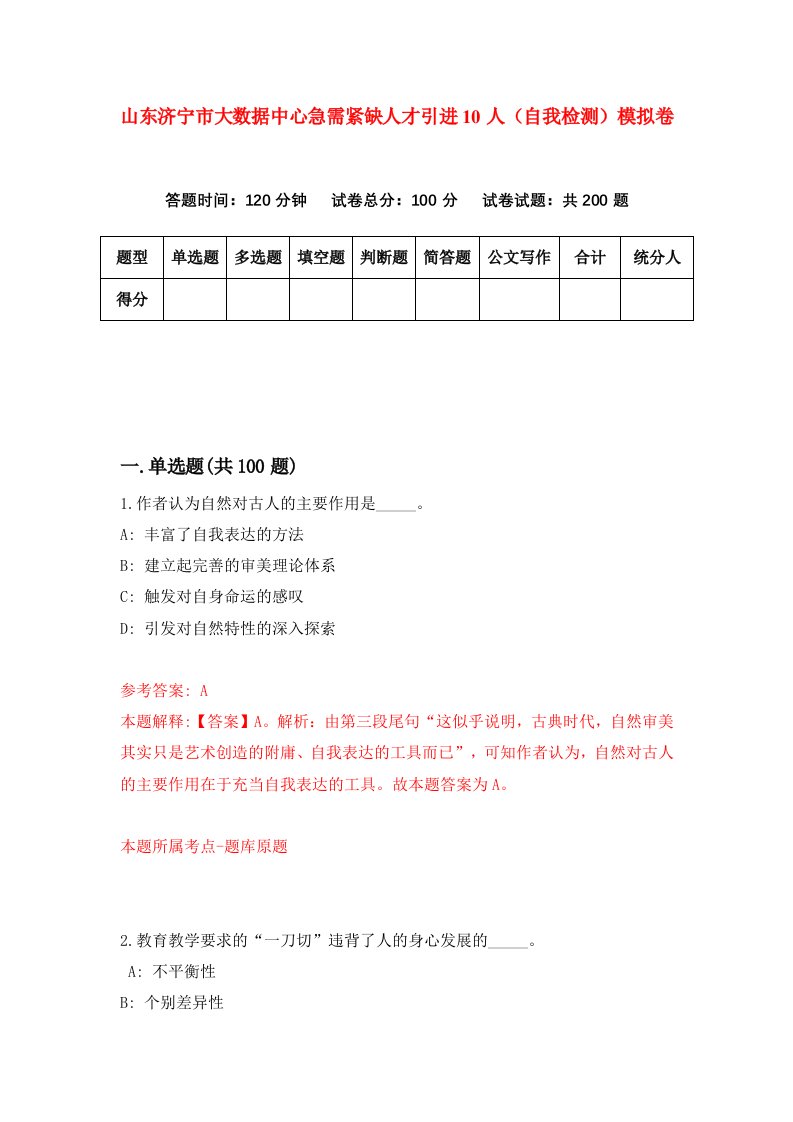 山东济宁市大数据中心急需紧缺人才引进10人（自我检测）模拟卷

答题时间：120分钟　试卷总分：100分　试卷试题：共200题

| 题型 | 单选题 | 多选题 | 填空题 | 判断题 | 简答题 | 公文写作 | 合计 | 统分人 |
|---|---|---|---|---|---|---|---|---|
| 得分 | | | | | | | | |

一.单选题(共100题)

1.作者认为自然对古人的主要作用是_____。

A: 丰富了自我表达的方法

B: 建立起完善的审美理论体系

C: 触发对自身命运的感叹

D: 引发对自然特性的深入探索

参考答案: A

本题解释:【答案】A。解析：由第三段尾句“这似乎说明，古典时代，自然审美其实只是艺术创造的附庸、自我表达的工具而已”，可知作者认为，自然对古人的主要作用在于充当自我表达的工具。故本题答案为A。

本题所属考点-题库原题

2.教育教学要求的“一刀切”违背了人的身心发展的_____。

A: 不平衡性

B: 个别差异性